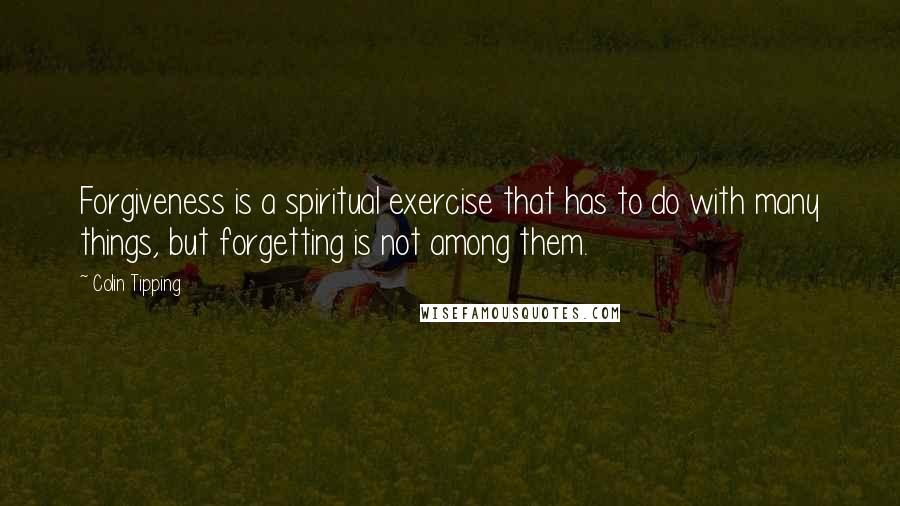 Forgiveness is a spiritual exercise that has to do with many things, but forgetting is not among them.

~ Colin Tipping

WISEFAMOUSQUOTES.COM